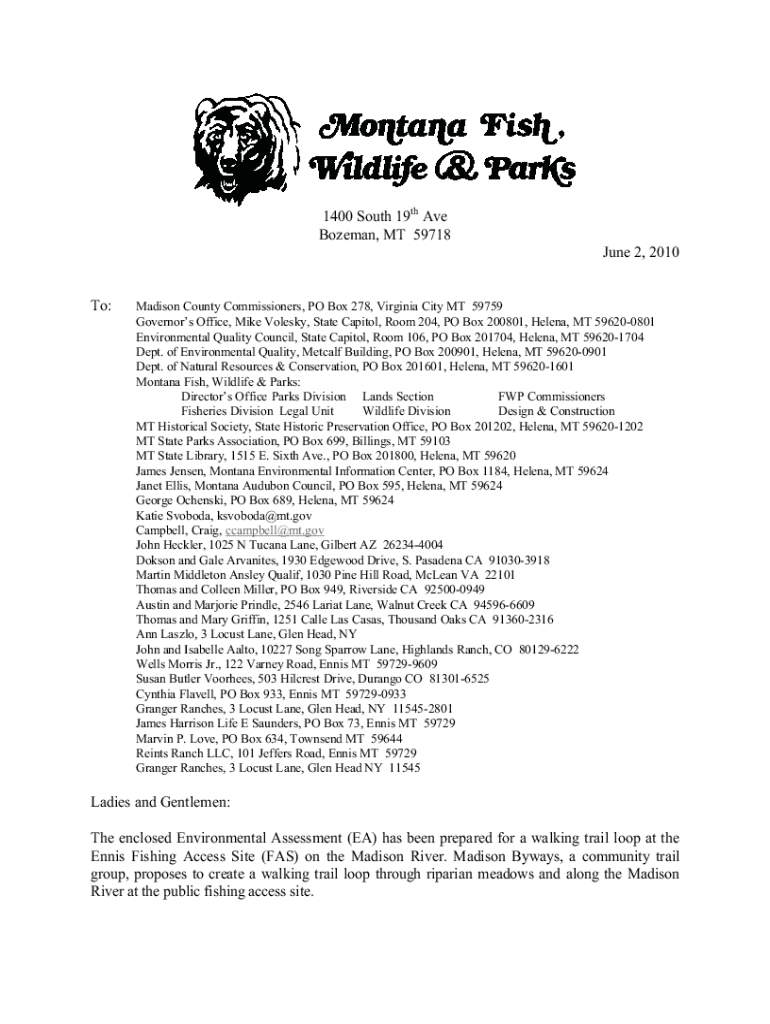 Montana Fish, Wildlife & Parks

1400 South 19$^{th}$ Ave
Bozeman, MT 59718

June 2, 2010

To: Madison County Commissioners, PO Box 278, Virginia City MT 59759
Governor's Office, Mike Volesky, State Capitol, Room 204, PO Box 200801, Helena, MT 59620-0801
Environmental Quality Council, State Capitol, Room 106, PO Box 201704, Helena, MT 59620-1704
Dept. of Environmental Quality, Metcalf Building, PO Box 200901, Helena, MT 59620-0901
Dept. of Natural Resources & Conservation, PO Box 201601, Helena, MT 59620-1601
Montana Fish, Wildlife & Parks:
Director's Office Parks Division Lands Section FWP Commissioners
Fisheries Division Legal Unit Wildlife Division Design & Construction
MT Historical Society, State Historic Preservation Office, PO Box 201202, Helena, MT 59620-1202
MT State Parks Association, PO Box 699, Billings, MT 59103
MT State Library, 1515 E. Sixth Ave., PO Box 201800, Helena, MT 59620
James Jensen, Montana Environmental Information Center, PO Box 1184, Helena, MT 59624
Janet Ellis, Montana Audubon Council, PO Box 595, Helena, MT 59624
George Ochenski, PO Box 689, Helena, MT 59624
Katie Svoboda, ksvoboda@mt.gov
Campbell, Craig, ccampbell@mt.gov
John Heckler, 1025 N Tucana Lane, Gilbert AZ 26234-4004
Dokson and Gale Arvanites, 1930 Edgewood Drive, S. Pasadena CA 91030-3918
Martin Middleton Ansley Qualif, 1030 Pine Hill Road, McLean VA 22101
Thomas and Colleen Miller, PO Box 949, Riverside CA 92500-0949
Austin and Marjorie Prindle, 2546 Lariat Lane, Walnut Creek CA 94596-6609
Thomas and Mary Griffin, 1251 Calle Las Casas, Thousand Oaks CA 91360-2316
Ann Laszlo, 3 Locust Lane, Glen Head, NY
John and Isabelle Aalto, 10227 Song Sparrow Lane, Highlands Ranch, CO 80129-6222
Wells Morris Jr., 122 Varney Road, Ennis MT 59729-9609
Susan Butler Voorhees, 503 Hilcrest Drive, Durango CO 81301-6525
Cynthia Flavell, PO Box 933, Ennis MT 59729-0933
Granger Ranches, 3 Locust Lane, Glen Head, NY 11545-2801
James Harrison Life E Saunders, PO Box 73, Ennis MT 59729
Marvin P. Love, PO Box 634, Townsend MT 59644
Reints Ranch LLC, 101 Jeffers Road, Ennis MT 59729
Granger Ranches, 3 Locust Lane, Glen Head NY 11545

Ladies and Gentlemen:

The enclosed Environmental Assessment (EA) has been prepared for a walking trail loop at the Ennis Fishing Access Site (FAS) on the Madison River. Madison Byways, a community trail group, proposes to create a walking trail loop through riparian meadows and along the Madison River at the public fishing access site.